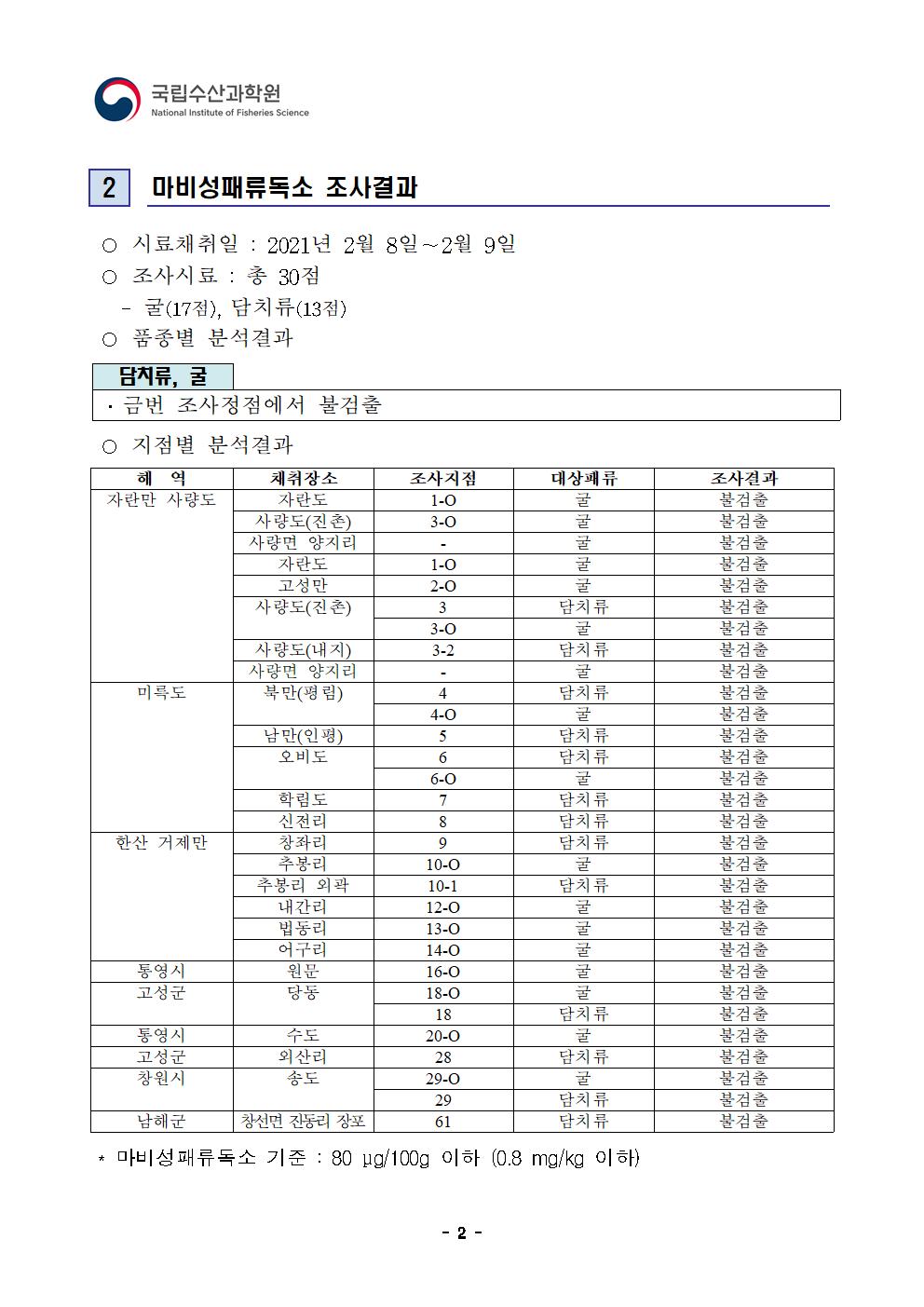 국립수산과학원
National Institute of Fisheries Science

2 마비성패류독소 조사결과

○ 시료채취일 : 2021년 2월 8일~2월 9일
○ 조사시료 : 총 30점
- 굴(17점), 담치류(13점)
○ 품종별 분석결과

담치류, 굴
· 금번 조사정점에서 불검출

○ 지점별 분석결과

| 해 역 | 채취장소 | 조사지점 | 대상패류 | 조사결과 |
|---|---|---|---|---|
| 자란만 사량도 | 자란도 | 1-O | 굴 | 불검출 |
| | 사량도(진촌) | 3-O | 굴 | 불검출 |
| | 사량면 양지리 | - | 굴 | 불검출 |
| | 자란도 | 1-O | 굴 | 불검출 |
| | 고성만 | 2-O | 굴 | 불검출 |
| | 사량도(진촌) | 3 | 담치류 | 불검출 |
| | | 3-O | 굴 | 불검출 |
| | 사량도(내지) | 3-2 | 담치류 | 불검출 |
| | 사량면 양지리 | - | 굴 | 불검출 |
| 미륵도 | 북만(평림) | 4 | 담치류 | 불검출 |
| | | 4-O | 굴 | 불검출 |
| | 남만(인평) | 5 | 담치류 | 불검출 |
| | 오비도 | 6 | 담치류 | 불검출 |
| | | 6-O | 굴 | 불검출 |
| | 학림도 | 7 | 담치류 | 불검출 |
| | 신전리 | 8 | 담치류 | 불검출 |
| 한산 거제만 | 창좌리 | 9 | 담치류 | 불검출 |
| | 추봉리 | 10-O | 굴 | 불검출 |
| | 추봉리 외곽 | 10-1 | 담치류 | 불검출 |
| | 내간리 | 12-O | 굴 | 불검출 |
| | 법동리 | 13-O | 굴 | 불검출 |
| | 어구리 | 14-O | 굴 | 불검출 |
| 통영시 | 원문 | 16-O | 굴 | 불검출 |
| 고성군 | 당동 | 18-O | 굴 | 불검출 |
| | | 18 | 담치류 | 불검출 |
| 통영시 | 수도 | 20-O | 굴 | 불검출 |
| 고성군 | 외산리 | 28 | 담치류 | 불검출 |
| 창원시 | 송도 | 29-O | 굴 | 불검출 |
| | | 29 | 담치류 | 불검출 |
| 남해군 | 창선면 진동리 장포 | 61 | 담치류 | 불검출 |

* 마비성패류독소 기준 : 80 μg/100g 이하 (0.8 mg/kg 이하)

- 2 -